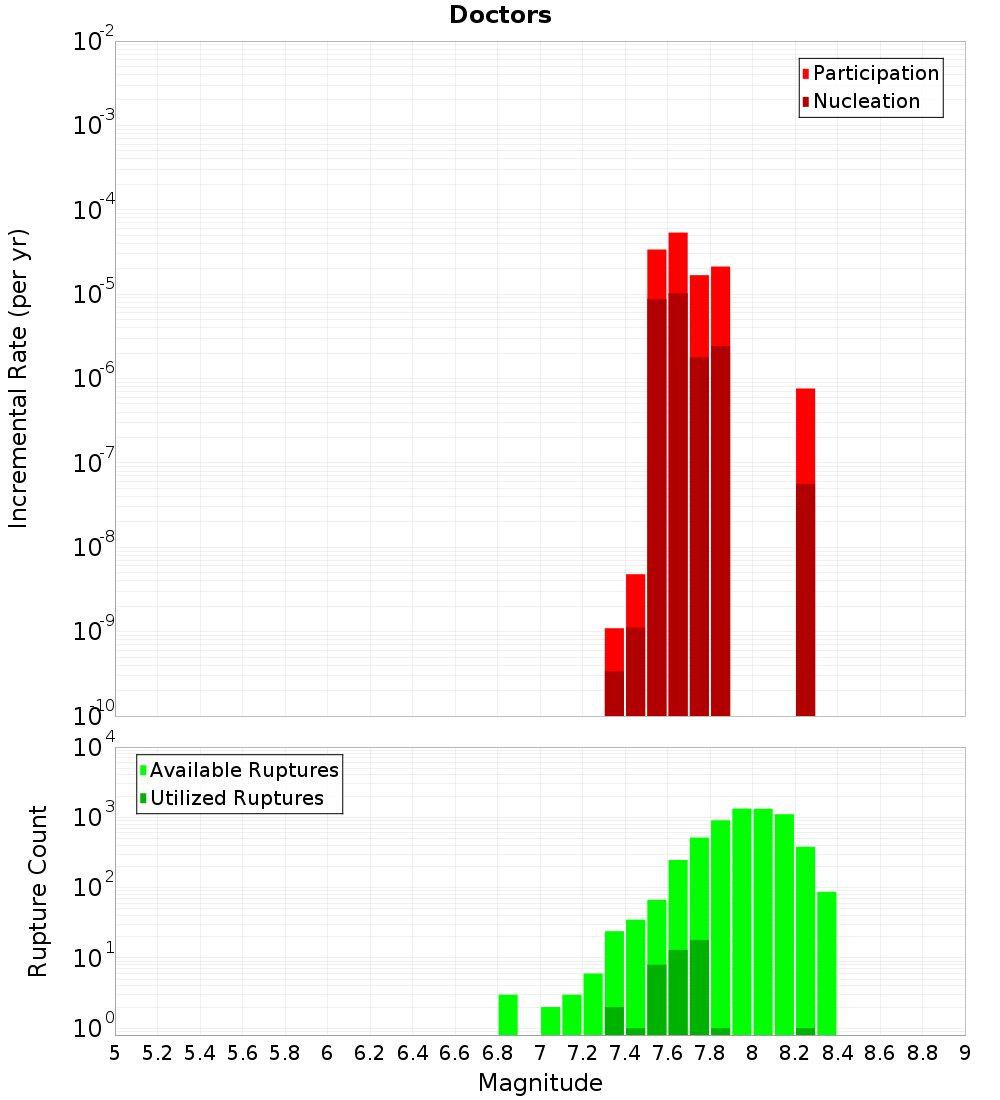 Doctors

Participation
Nucleation

Incremental Rate (per yr)

$10^{-2}$
$10^{-3}$
$10^{-4}$
$10^{-5}$
$10^{-6}$
$10^{-7}$
$10^{-8}$
$10^{-9}$
$10^{-10}$

Available Ruptures
Utilized Ruptures

Rupture Count

$10^{4}$
$10^{3}$
$10^{2}$
$10^{1}$
$10^{0}$

5 5.2 5.4 5.6 5.8 6 6.2 6.4 6.6 6.8 7 7.2 7.4 7.6 7.8 8 8.2 8.4 8.6 8.8 9

Magnitude